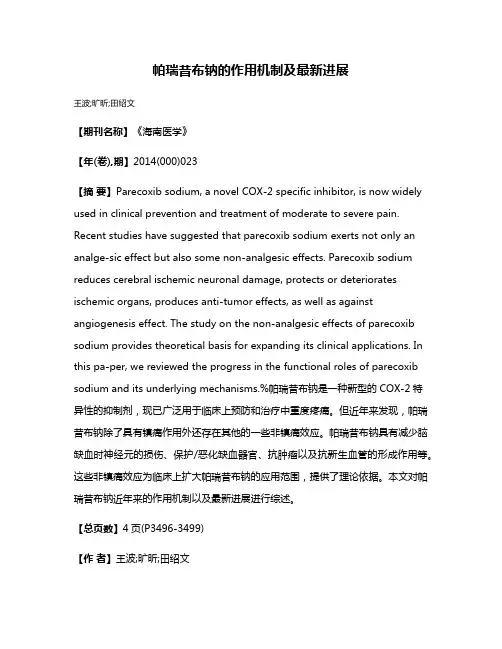 帕瑞昔布钠的作用机制及最新进展

王波;旷昕;田绍文

【期刊名称】《海南医学》

【年(卷),期】2014(000)023

【摘 要】Parecoxib sodium, a novel COX-2 specific inhibitor, is now widely used in clinical prevention and treatment of moderate to severe pain. Recent studies have suggested that parecoxib sodium exerts not only an analge-sic effect but also some non-analgesic effects. Parecoxib sodium reduces cerebral ischemic neuronal damage, protects or deteriorates ischemic organs, produces anti-tumor effects, as well as against angiogenesis effect. The study on the non-analgesic effects of parecoxib sodium provides theoretical basis for expanding its clinical applications. In this pa-per, we reviewed the progress in the functional roles of parecoxib sodium and its underlying mechanisms.%帕瑞昔布钠是一种新型的 COX-2 特异性的抑制剂，现已广泛用于临床上预防和治疗中重度疼痛。但近年来发现，帕瑞昔布钠除了具有镇痛作用外还存在其他的一些非镇痛效应。帕瑞昔布钠具有减少脑缺血时神经元的损伤、保护/恶化缺血器官、抗肿瘤以及抗新生血管的形成作用等。这些非镇痛效应为临床上扩大帕瑞昔布钠的应用范围，提供了理论依据。本文对帕瑞昔布钠近年来的作用机制以及最新进展进行综述。

【总页数】4 页(P3496-3499)

【作 者】王波;旷昕;田绍文